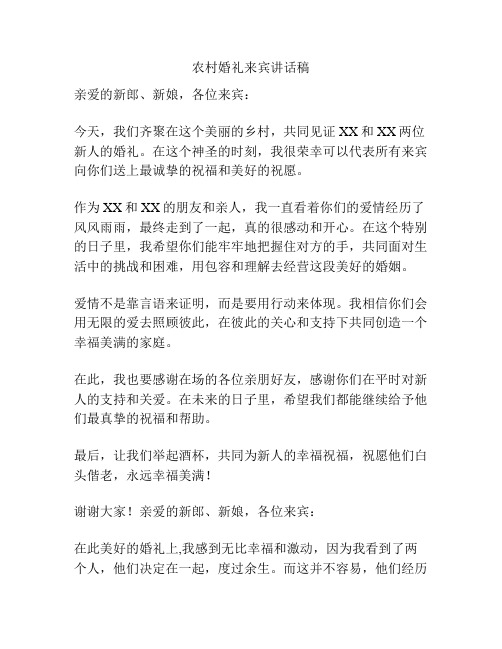 农村婚礼来宾讲话稿

亲爱的新郎、新娘，各位来宾：

今天，我们齐聚在这个美丽的乡村，共同见证 XX 和 XX 两位新人的婚礼。在这个神圣的时刻，我很荣幸可以代表所有来宾向你们送上最诚挚的祝福和美好的祝愿。

作为 XX 和 XX 的朋友和亲人，我一直看着你们的爱情经历了风风雨雨，最终走到了一起，真的很感动和开心。在这个特别的日子里，我希望你们能牢牢地把握住对方的手，共同面对生活中的挑战和困难，用包容和理解去经营这段美好的婚姻。

爱情不是靠言语来证明，而是要用行动来体现。我相信你们会用无限的爱去照顾彼此，在彼此的关心和支持下共同创造一个幸福美满的家庭。

在此，我也要感谢在场的各位亲朋好友，感谢你们在平时对新人的支持和关爱。在未来的日子里，希望我们都能继续给予他们最真挚的祝福和帮助。

最后，让我们举起酒杯，共同为新人的幸福祝福，祝愿他们白头偕老，永远幸福美满！

谢谢大家！亲爱的新郎、新娘，各位来宾：

在此美好的婚礼上,我感到无比幸福和激动，因为我看到了两个人，他们决定在一起，度过余生。而这并不容易，他们经历